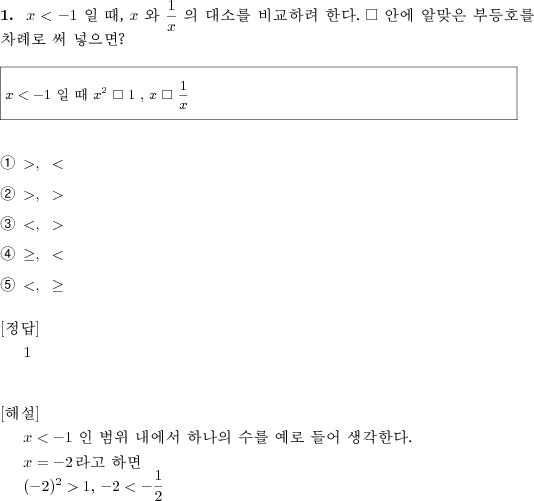 **1.** $x < -1$ 일 때, $x$ 와 $\frac{1}{x}$ 의 대소를 비교하려 한다. □ 안에 알맞은 부등호를 차례로 써 넣으면?

$x < -1$ 일 때 $x^2$ □ $1$ , $x$ □ $\frac{1}{x}$

① $>$, $<$

② $>$, $>$

③ $<$, $>$

④ $\geq$, $<$

⑤ $<$, $\geq$

[정답]
1

[해설]
$x < -1$ 인 범위 내에서 하나의 수를 예로 들어 생각한다.
$x = -2$라고 하면
$(-2)^2 > 1$, $-2 < -\frac{1}{2}$